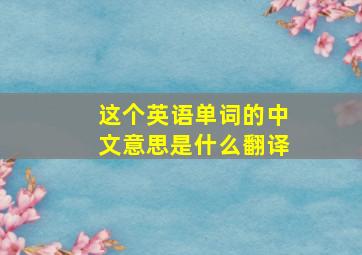 这个英语单词的中文意思是什么翻译